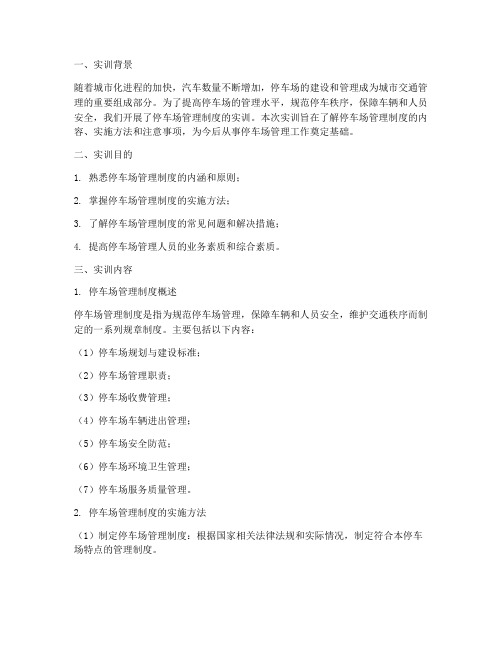 一、实训背景

随着城市化进程的加快，汽车数量不断增加，停车场的建设和管理成为城市交通管理的重要组成部分。为了提高停车场的管理水平，规范停车秩序，保障车辆和人员安全，我们开展了停车场管理制度的实训。本次实训旨在了解停车场管理制度的内容、实施方法和注意事项，为今后从事停车场管理工作奠定基础。

二、实训目的

1. 熟悉停车场管理制度的内涵和原则；

2. 掌握停车场管理制度的实施方法；

3. 了解停车场管理制度的常见问题和解决措施；

4. 提高停车场管理人员的业务素质和综合素质。

三、实训内容

1. 停车场管理制度概述

停车场管理制度是指为规范停车场管理，保障车辆和人员安全，维护交通秩序而制定的一系列规章制度。主要包括以下内容：

（1）停车场规划与建设标准；

（2）停车场管理职责；

（3）停车场收费管理；

（4）停车场车辆进出管理；

（5）停车场安全防范；

（6）停车场环境卫生管理；

（7）停车场服务质量管理。

2. 停车场管理制度的实施方法

（1）制定停车场管理制度：根据国家相关法律法规和实际情况，制定符合本停车场特点的管理制度。